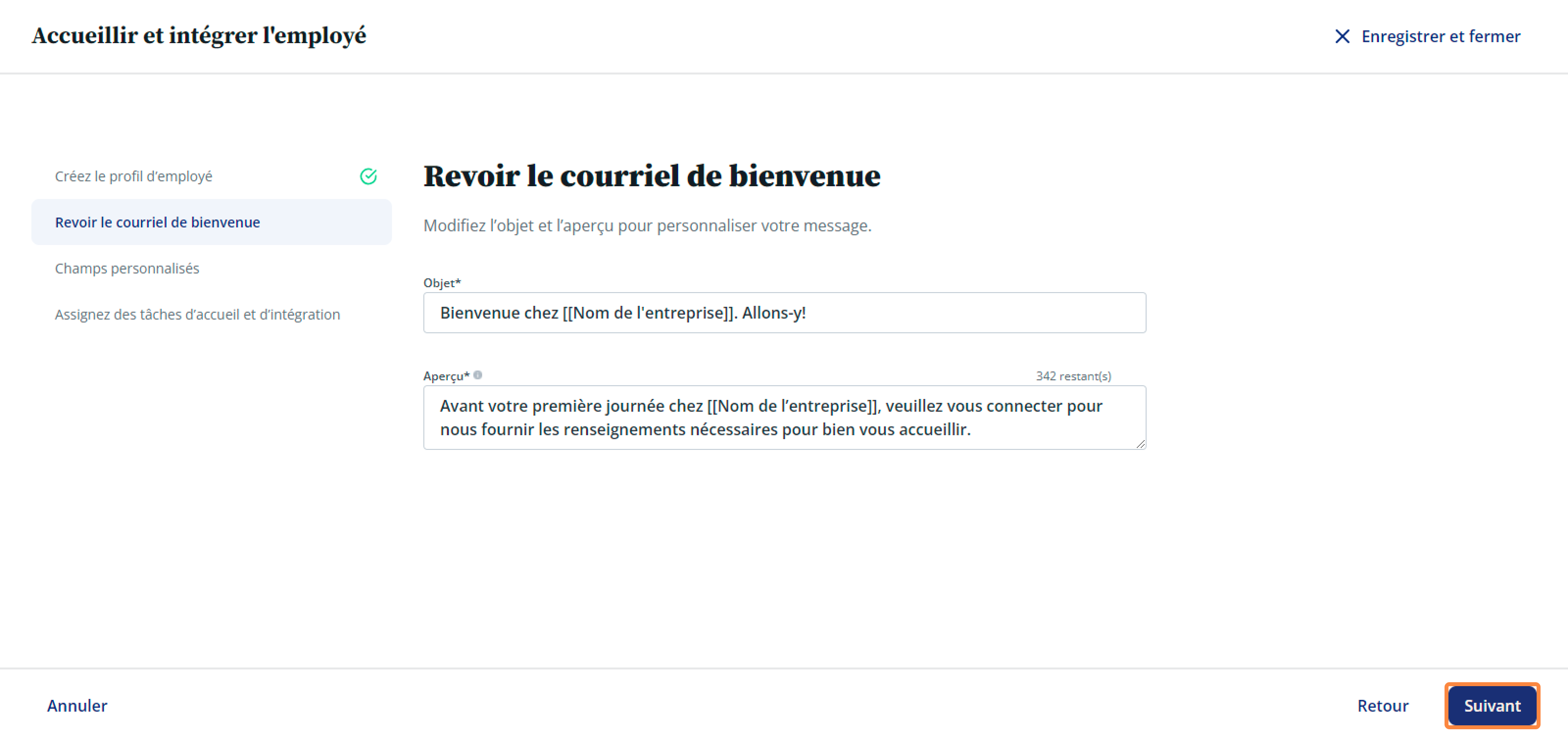 Accueillir et intégrer l'employé

Enregistrer et fermer

Créez le profil d'employé

Revoir le courriel de bienvenue

Champs personnalisés

Assignez des tâches d'accueil et d'intégration

Revoir le courriel de bienvenue

Modifiez l'objet et l'aperçu pour personnaliser votre message.

Objet*

Bienvenue chez [[Nom de l'entreprise]]. Allons-y!

Aperçu*

342 restant(s)

Avant votre première journée chez [[Nom de l'entreprise]], veuillez vous connecter pour nous fournir les renseignements nécessaires pour bien vous accueillir.

Annuler

Retour

Suivant